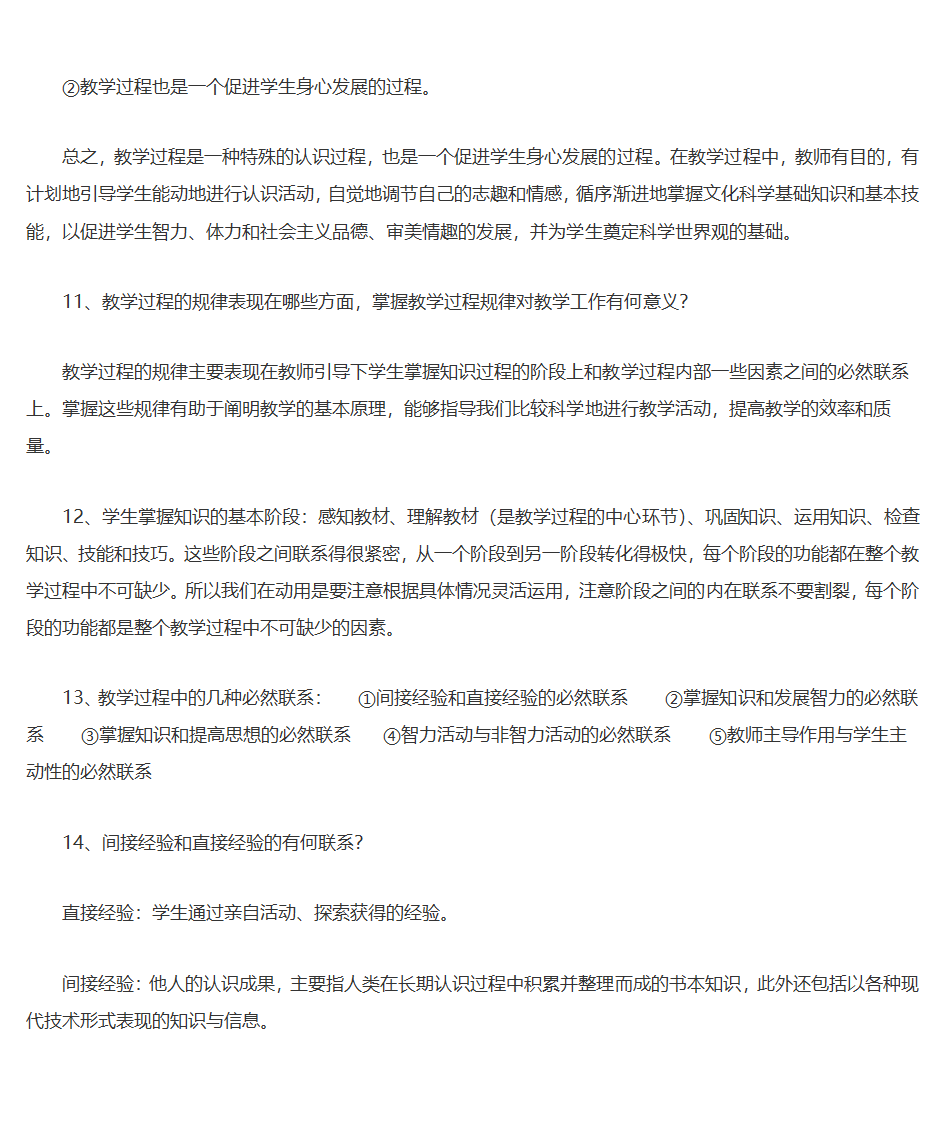 ②教学过程也是一个促进学生身心发展的过程。

总之，教学过程是一种特殊的认识过程，也是一个促进学生身心发展的过程。在教学过程中，教师有目的，有计划地引导学生能动地进行认识活动，自觉地调节自己的志趣和情感，循序渐进地掌握文化科学基础知识和基本技能，以促进学生智力、体力和社会主义品德、审美情趣的发展，并为学生奠定科学世界观的基础。

11、教学过程的规律表现在哪些方面，掌握教学过程规律对教学工作有何意义？

教学过程的规律主要表现在教师引导下学生掌握知识过程的阶段上和教学过程内部一些因素之间的必然联系上。掌握这些规律有助于阐明教学的基本原理，能够指导我们比较科学地进行教学活动，提高教学的效率和质量。

12、学生掌握知识的基本阶段：感知教材、理解教材（是教学过程的中心环节）、巩固知识、运用知识、检查知识、技能和技巧。这些阶段之间联系得很紧密，从一个阶段到另一阶段转化得极快，每个阶段的功能都在整个教学过程中不可缺少。所以我们在动用是要注意根据具体情况灵活运用，注意阶段之间的内在联系不要割裂，每个阶段的功能都是整个教学过程中不可缺少的因素。

13、教学过程中的几种必然联系：　①间接经验和直接经验的必然联系　②掌握知识和发展智力的必然联系　③掌握知识和提高思想的必然联系　④智力活动与非智力活动的必然联系　⑤教师主导作用与学生主动性的必然联系

14、间接经验和直接经验的有何联系？

直接经验：学生通过亲自活动、探索获得的经验。

间接经验：他人的认识成果，主要指人类在长期认识过程中积累并整理而成的书本知识，此外还包括以各种现代技术形式表现的知识与信息。